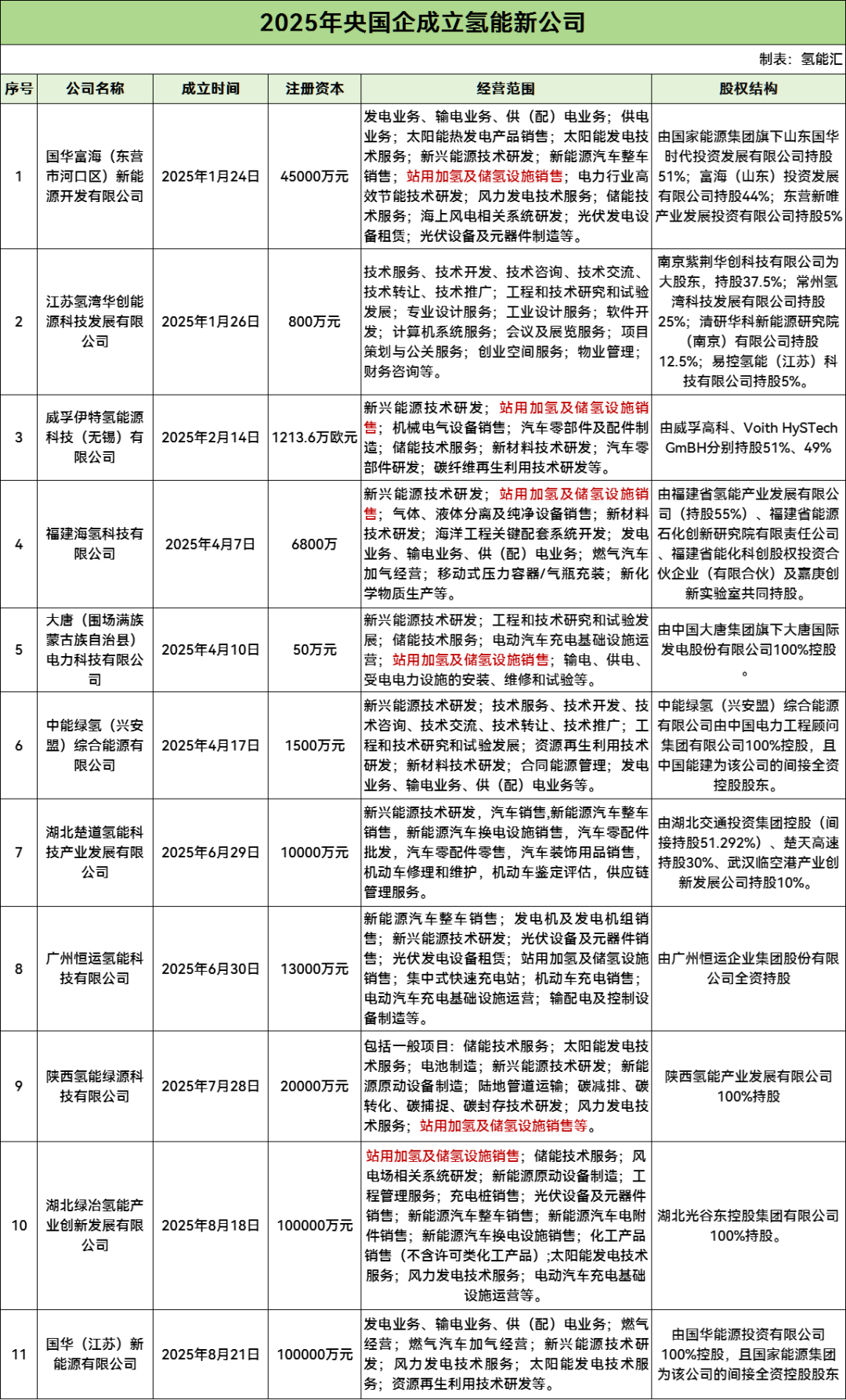 2025年央国企成立氢能新公司

制表：氢能汇

| 序号 | 公司名称 | 成立时间 | 注册资本 | 经营范围 | 股权结构 |
|---|---|---|---|---|---|
| 1 | 国华富海（东营市河口区）新能源开发有限公司 | 2025年1月24日 | 45000万元 | 发电业务、输电业务、供（配）电业务；供电业务；太阳能热发电产品销售；太阳能发电技术服务；新兴能源技术研发；新能源汽车整车销售；站用加氢及储氢设施销售；电力行业高效节能技术研发；风力发电技术服务；储能技术服务；海上风电相关系统研发；光伏发电设备租赁；光伏设备及元器件制造等。 | 由国家能源集团旗下山东国华时代投资发展有限公司持股51%；富海（山东）投资发展有限公司持股44%；东营新唯产业发展投资有限公司持股5% |
| 2 | 江苏氢湾华创能源科技发展有限公司 | 2025年1月26日 | 800万元 | 技术服务、技术开发、技术咨询、技术交流、技术转让、技术推广；工程和技术研究和试验发展；专业设计服务；工业设计服务；软件开发；计算机系统服务；会议及展览服务；项目策划与公关服务；创业空间服务；物业管理；财务咨询等。 | 南京紫荆华创科技有限公司为大股东，持股37.5%；常州氢湾科技发展有限公司持股25%；清研华科新能源研究院（南京）有限公司持股12.5%；易控氢能（江苏）科技有限公司持股5%。 |
| 3 | 威孚伊特氢能源科技（无锡）有限公司 | 2025年2月14日 | 1213.6万欧元 | 新兴能源技术研发；站用加氢及储氢设施销售；机械电气设备销售；汽车零部件及配件制造；储能技术服务；新材料技术研发；汽车零部件研发；碳纤维再生利用技术研发等。 | 由威孚高科、Voith HySTech GmBH分别持股51%、49% |
| 4 | 福建海氢科技有限公司 | 2025年4月7日 | 6800万 | 新兴能源技术研发；站用加氢及储氢设施销售；气体、液体分离及纯净设备销售；新材料技术研发；海洋工程关键配套系统开发；发电业务、输电业务、供（配）电业务；燃气汽车加气经营；移动式压力容器/气瓶充装；新化学物质生产等。 | 由福建省氢能产业发展有限公司（持股55%）、福建省能源石化创新研究院有限责任公司、福建省能化科创股权投资合伙企业（有限合伙）及嘉庚创新实验室共同持股。 |
| 5 | 大唐（围场满族蒙古族自治县）电力科技有限公司 | 2025年4月10日 | 50万元 | 新兴能源技术研发；工程和技术研究和试验发展；储能技术服务；电动汽车充电基础设施运营；站用加氢及储氢设施销售；输电、供电、受电电力设施的安装、维修和试验等。 | 由中国大唐集团旗下大唐国际发电股份有限公司100%控股。 |
| 6 | 中能绿氢（兴安盟）综合能源有限公司 | 2025年4月17日 | 1500万元 | 新兴能源技术研发；技术服务、技术开发、技术咨询、技术交流、技术转让、技术推广；工程和技术研究和试验发展；资源再生利用技术研发；新材料技术研发；合同能源管理；发电业务、输电业务、供（配）电业务等。 | 中能绿氢（兴安盟）综合能源有限公司由中国电力工程顾问集团有限公司100%控股，且中国能建为该公司的间接全资控股股东。 |
| 7 | 湖北楚道氢能科技产业发展有限公司 | 2025年6月29日 | 10000万元 | 新兴能源技术研发，汽车销售,新能源汽车整车销售，新能源汽车换电设施销售，汽车零配件批发，汽车零配件零售，汽车装饰用品销售，机动车修理和维护，机动车鉴定评估，供应链管理服务。 | 由湖北交通投资集团控股（间接持股51.292%）、楚天高速持股30%、武汉临空港产业创新发展公司持股10%。 |
| 8 | 广州恒运氢能科技有限公司 | 2025年6月30日 | 13000万元 | 新能源汽车整车销售；发电机及发电机组销售；新兴能源技术研发；光伏设备及元器件销售；光伏发电设备租赁；站用加氢及储氢设施销售；集中式快速充电站；机动车充电销售；电动汽车充电基础设施运营；输配电及控制设备制造等。 | 由广州恒运企业集团股份有限公司全资持股 |
| 9 | 陕西氢能绿源科技有限公司 | 2025年7月28日 | 20000万元 | 包括一般项目：储能技术服务；太阳能发电技术服务；电池制造；新兴能源技术研发；新能源原动设备制造；陆地管道运输；碳减排、碳转化、碳捕捉、碳封存技术研发；风力发电技术服务；站用加氢及储氢设施销售等。 | 陕西氢能产业发展有限公司100%持股 |
| 10 | 湖北绿冶氢能产业创新发展有限公司 | 2025年8月18日 | 100000万元 | 站用加氢及储氢设施销售；储能技术服务；风电场相关系统研发；新能源原动设备制造；工程管理服务；充电桩销售；光伏设备及元器件销售；新能源汽车整车销售；新能源汽车电附件销售；新能源汽车换电设施销售；化工产品销售（不含许可类化工产品）;太阳能发电技术服务；风力发电技术服务；电动汽车充电基础设施运营等。 | 湖北光谷东控股集团有限公司100%持股。 |
| 11 | 国华（江苏）新能源有限公司 | 2025年8月21日 | 100000万元 | 发电业务、输电业务、供（配）电业务；燃气经营；燃气汽车加气经营；新兴能源技术研发；风力发电技术服务；太阳能发电技术服务；资源再生利用技术研发等。 | 由国华能源投资有限公司100%控股，且国家能源集团为该公司的间接全资控股股东 |